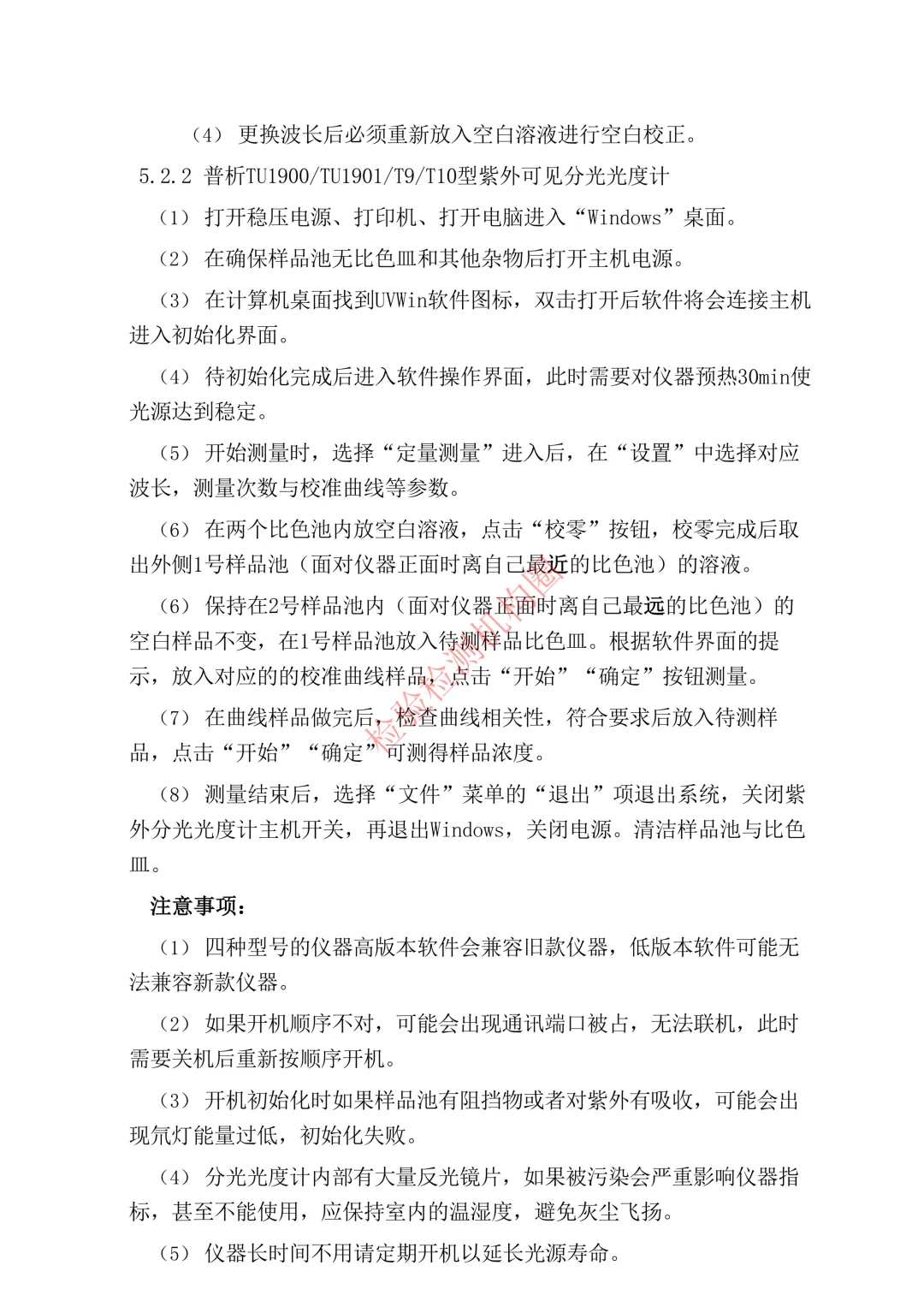 （4） 更换波长后必须重新放入空白溶液进行空白校正。

5.2.2 普析TU1900/TU1901/T9/T10型紫外可见分光光度计

（1） 打开稳压电源、打印机、打开电脑进入“Windows”桌面。

（2） 在确保样品池无比色皿和其他杂物后打开主机电源。

（3） 在计算机桌面找到UVWin软件图标，双击打开后软件将会连接主机进入初始化界面。

（4） 待初始化完成后进入软件操作界面，此时需要对仪器预热30min使光源达到稳定。

（5） 开始测量时，选择“定量测量”进入后，在“设置”中选择对应波长，测量次数与校准曲线等参数。

（6） 在两个比色池内放空白溶液，点击“校零”按钮，校零完成后取出外侧1号样品池（面对仪器正面时离自己最近的比色池）的溶液。

（6） 保持在2号样品池内（面对仪器正面时离自己最远的比色池）的空白样品不变，在1号样品池放入待测样品比色皿。根据软件界面的提示，放入对应的的校准曲线样品，点击“开始”“确定”按钮测量。

（7） 在曲线样品做完后，检查曲线相关性，符合要求后放入待测样品，点击“开始”“确定”可测得样品浓度。

（8） 测量结束后，选择“文件”菜单的“退出”项退出系统，关闭紫外分光光度计主机开关，再退出Windows，关闭电源。清洁样品池与比色皿。

注意事项：

（1） 四种型号的仪器高版本软件会兼容旧款仪器，低版本软件可能无法兼容新款仪器。

（2） 如果开机顺序不对，可能会出现通讯端口被占，无法联机，此时需要关机后重新按顺序开机。

（3） 开机初始化时如果样品池有阻挡物或者对紫外有吸收，可能会出现氘灯能量过低，初始化失败。

（4） 分光光度计内部有大量反光镜片，如果被污染会严重影响仪器指标，甚至不能使用，应保持室内的温湿度，避免灰尘飞扬。

（5） 仪器长时间不用请定期开机以延长光源寿命。

检验检测机构圈